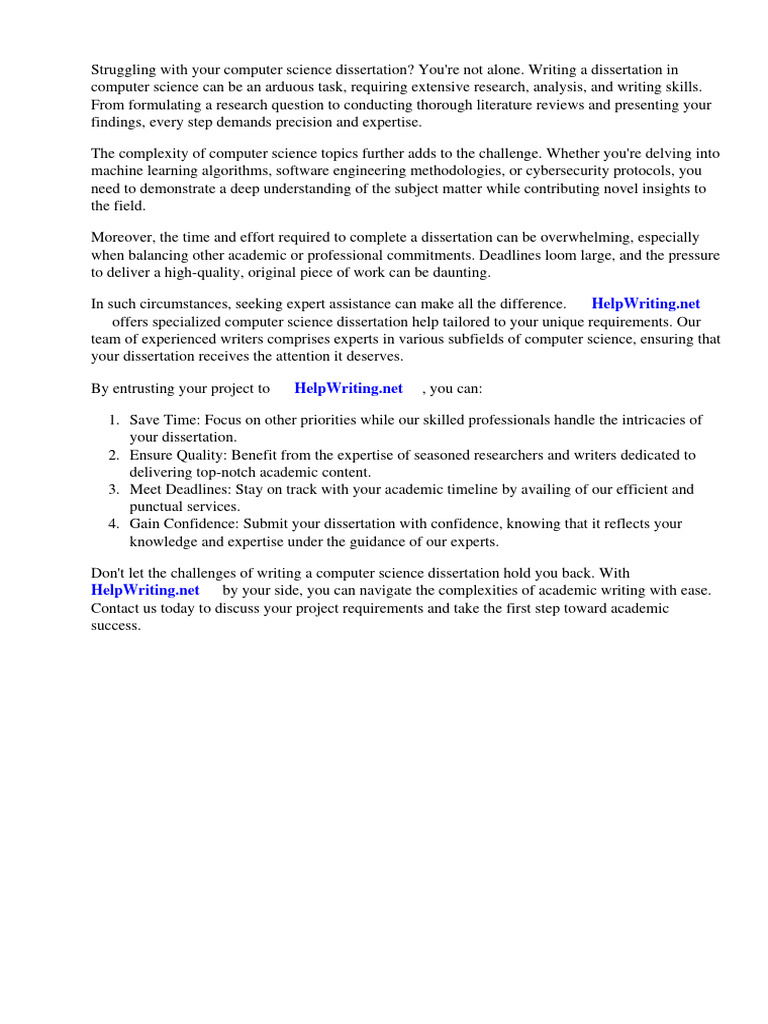 Struggling with your computer science dissertation? You're not alone. Writing a dissertation in computer science can be an arduous task, requiring extensive research, analysis, and writing skills. From formulating a research question to conducting thorough literature reviews and presenting your findings, every step demands precision and expertise.

The complexity of computer science topics further adds to the challenge. Whether you're delving into machine learning algorithms, software engineering methodologies, or cybersecurity protocols, you need to demonstrate a deep understanding of the subject matter while contributing novel insights to the field.

Moreover, the time and effort required to complete a dissertation can be overwhelming, especially when balancing other academic or professional commitments. Deadlines loom large, and the pressure to deliver a high-quality, original piece of work can be daunting.

In such circumstances, seeking expert assistance can make all the difference. HelpWriting.net offers specialized computer science dissertation help tailored to your unique requirements. Our team of experienced writers comprises experts in various subfields of computer science, ensuring that your dissertation receives the attention it deserves.

By entrusting your project to HelpWriting.net , you can:

1. Save Time: Focus on other priorities while our skilled professionals handle the intricacies of your dissertation.
2. Ensure Quality: Benefit from the expertise of seasoned researchers and writers dedicated to delivering top-notch academic content.
3. Meet Deadlines: Stay on track with your academic timeline by availing of our efficient and punctual services.
4. Gain Confidence: Submit your dissertation with confidence, knowing that it reflects your knowledge and expertise under the guidance of our experts.

Don't let the challenges of writing a computer science dissertation hold you back. With HelpWriting.net by your side, you can navigate the complexities of academic writing with ease. Contact us today to discuss your project requirements and take the first step toward academic success.